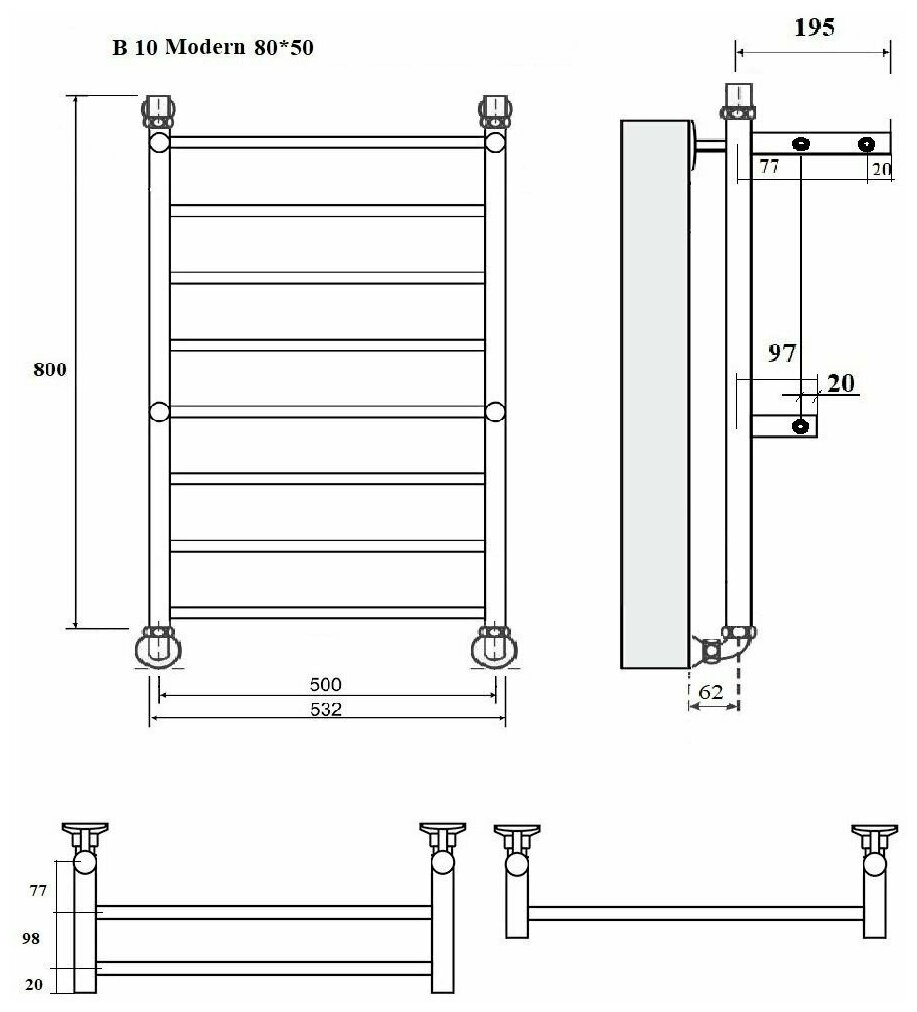 B 10 Modern 80*50

800

500

532

195

77

20

97

20

62

77

98

20